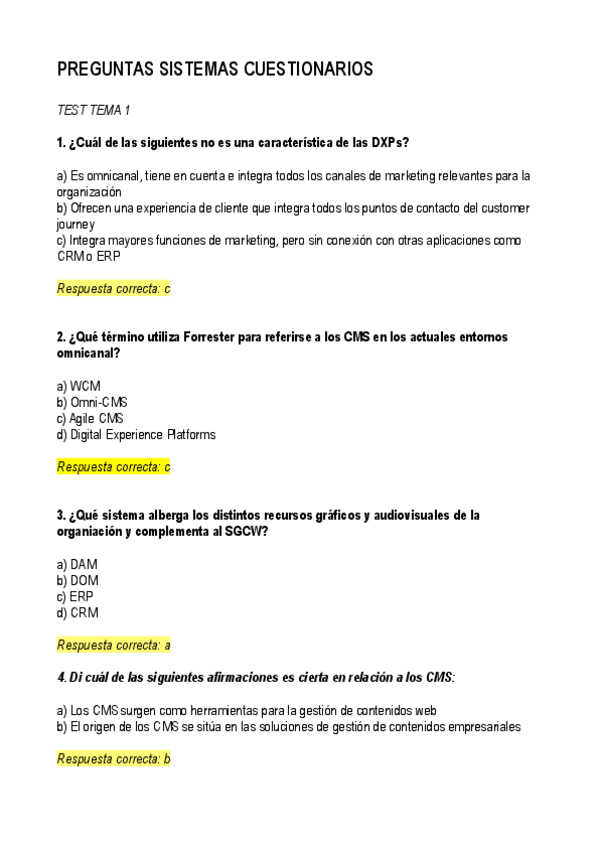 PREGUNTAS SISTEMAS CUESTIONARIOS

TEST TEMA 1

1. ¿Cuál de las siguientes no es una característica de las DXPs?

a) Es omnicanal, tiene en cuenta e integra todos los canales de marketing relevantes para la organización
b) Ofrecen una experiencia de cliente que integra todos los puntos de contacto del customer journey
c) Integra mayores funciones de marketing, pero sin conexión con otras aplicaciones como CRM o ERP

Respuesta correcta: c

2. ¿Qué término utiliza Forrester para referirse a los CMS en los actuales entornos omnicanal?

a) WCM
b) Omni-CMS
c) Agile CMS
d) Digital Experience Platforms

Respuesta correcta: c

3. ¿Qué sistema alberga los distintos recursos gráficos y audiovisuales de la organiación y complementa al SGCW?

a) DAM
b) DOM
c) ERP
d) CRM

Respuesta correcta: a

4. Di cuál de las siguientes afirmaciones es cierta en relación a los CMS:

a) Los CMS surgen como herramientas para la gestión de contenidos web
b) El origen de los CMS se sitúa en las soluciones de gestión de contenidos empresariales

Respuesta correcta: b